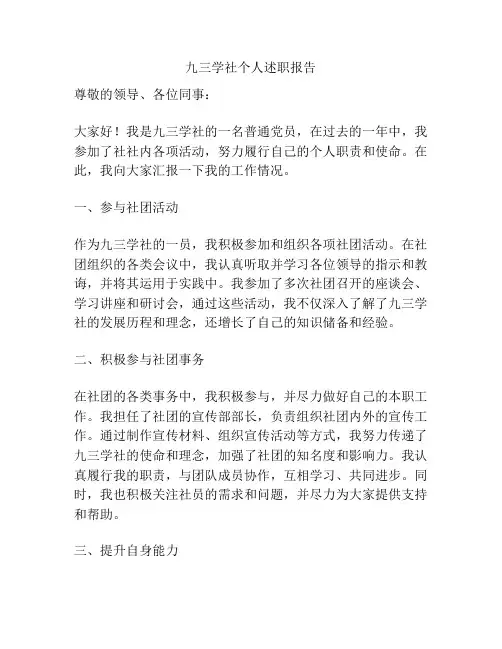 九三学社个人述职报告

尊敬的领导、各位同事：

大家好！我是九三学社的一名普通党员，在过去的一年中，我参加了社社内各项活动，努力履行自己的个人职责和使命。在此，我向大家汇报一下我的工作情况。

一、参与社团活动

作为九三学社的一员，我积极参加和组织各项社团活动。在社团组织的各类会议中，我认真听取并学习各位领导的指示和教诲，并将其运用于实践中。我参加了多次社团召开的座谈会、学习讲座和研讨会，通过这些活动，我不仅深入了解了九三学社的发展历程和理念，还增长了自己的知识储备和经验。

二、积极参与社团事务

在社团的各类事务中，我积极参与，并尽力做好自己的本职工作。我担任了社团的宣传部部长，负责组织社团内外的宣传工作。通过制作宣传材料、组织宣传活动等方式，我努力传递了九三学社的使命和理念，加强了社团的知名度和影响力。我认真履行我的职责，与团队成员协作，互相学习、共同进步。同时，我也积极关注社员的需求和问题，并尽力为大家提供支持和帮助。

三、提升自身能力